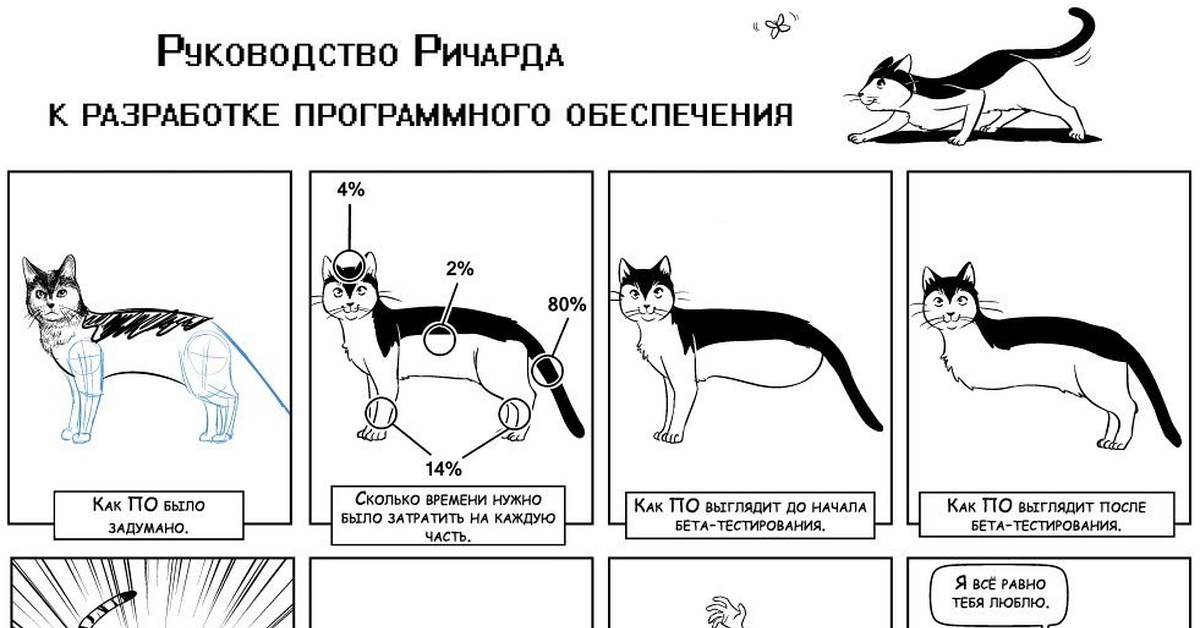 Руководство Ричарда

к разработке программного обеспечения

Как ПО было задумано.

4%

2%

80%

14%

Сколько времени нужно было затратить на каждую часть.

Как ПО выглядит до начала бета-тестирования.

Как ПО выглядит после бета-тестирования.

Я всё равно тебя люблю.